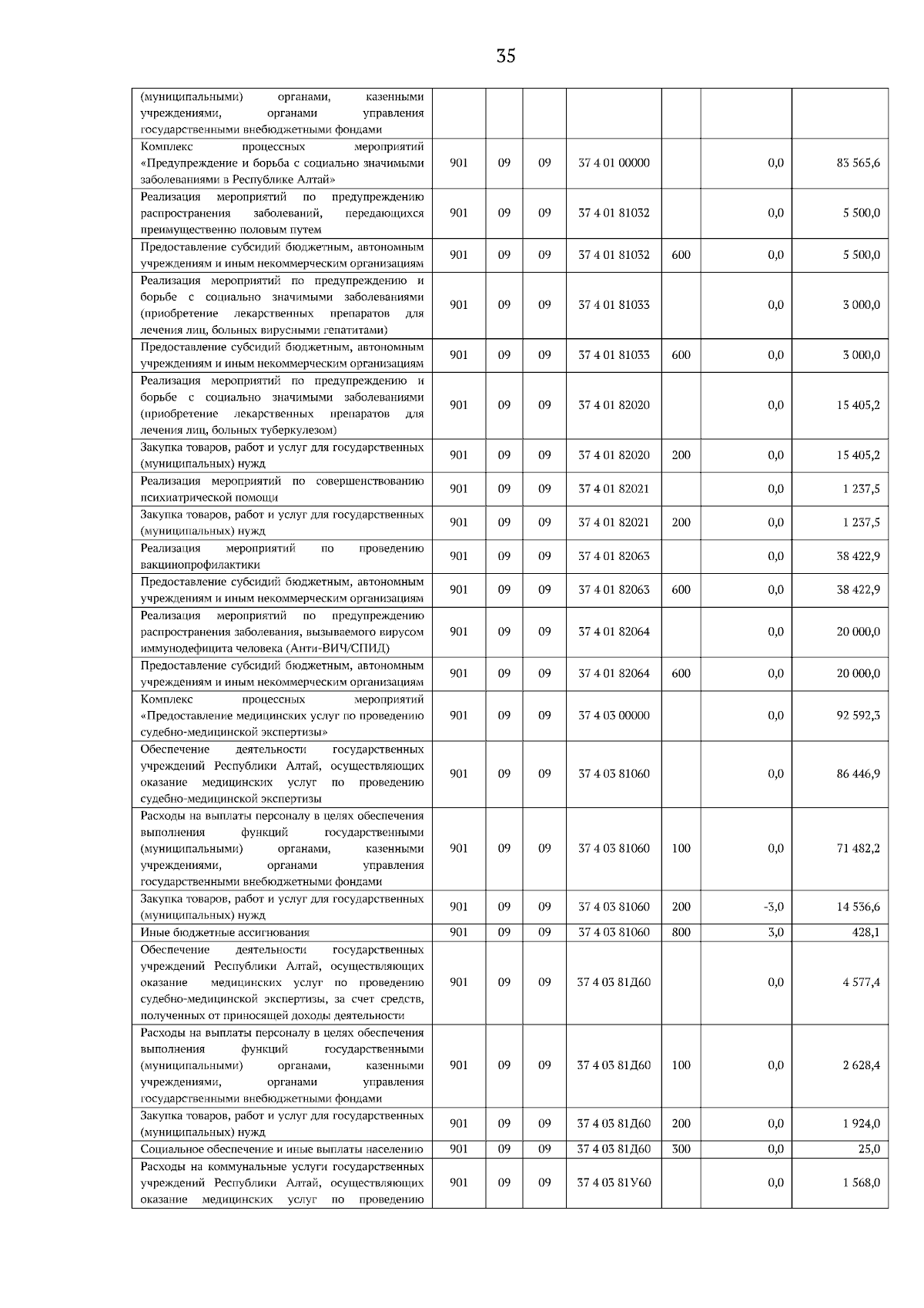 35

| (муниципальными) органами, казенными учреждениями, органами управления государственными внебюджетными фондами | | | | | | | |
|---|---|---|---|---|---|---|---|
| Комплекс процессных мероприятий «Предупреждение и борьба с социально значимыми заболеваниями в Республике Алтай» | 901 | 09 | 09 | 37 4 01 00000 | | 0,0 | 83 565,6 |
| Реализация мероприятий по предупреждению распространения заболеваний, передающихся преимущественно половым путем | 901 | 09 | 09 | 37 4 01 81032 | | 0,0 | 5 500,0 |
| Предоставление субсидий бюджетным, автономным учреждениям и иным некоммерческим организациям | 901 | 09 | 09 | 37 4 01 81032 | 600 | 0,0 | 5 500,0 |
| Реализация мероприятий по предупреждению и борьбе с социально значимыми заболеваниями (приобретение лекарственных препаратов для лечения лиц, больных вирусными гепатитами) | 901 | 09 | 09 | 37 4 01 81033 | | 0,0 | 3 000,0 |
| Предоставление субсидий бюджетным, автономным учреждениям и иным некоммерческим организациям | 901 | 09 | 09 | 37 4 01 81033 | 600 | 0,0 | 3 000,0 |
| Реализация мероприятий по предупреждению и борьбе с социально значимыми заболеваниями (приобретение лекарственных препаратов для лечения лиц, больных туберкулезом) | 901 | 09 | 09 | 37 4 01 82020 | | 0,0 | 15 405,2 |
| Закупка товаров, работ и услуг для государственных (муниципальных) нужд | 901 | 09 | 09 | 37 4 01 82020 | 200 | 0,0 | 15 405,2 |
| Реализация мероприятий по совершенствованию психиатрической помощи | 901 | 09 | 09 | 37 4 01 82021 | | 0,0 | 1 237,5 |
| Закупка товаров, работ и услуг для государственных (муниципальных) нужд | 901 | 09 | 09 | 37 4 01 82021 | 200 | 0,0 | 1 237,5 |
| Реализация мероприятий по проведению вакцинопрофилактики | 901 | 09 | 09 | 37 4 01 82063 | | 0,0 | 38 422,9 |
| Предоставление субсидий бюджетным, автономным учреждениям и иным некоммерческим организациям | 901 | 09 | 09 | 37 4 01 82063 | 600 | 0,0 | 38 422,9 |
| Реализация мероприятий по предупреждению распространения заболевания, вызываемого вирусом иммунодефицита человека (Анти-ВИЧ/СПИД) | 901 | 09 | 09 | 37 4 01 82064 | | 0,0 | 20 000,0 |
| Предоставление субсидий бюджетным, автономным учреждениям и иным некоммерческим организациям | 901 | 09 | 09 | 37 4 01 82064 | 600 | 0,0 | 20 000,0 |
| Комплекс процессных мероприятий «Предоставление медицинских услуг по проведению судебно-медицинской экспертизы» | 901 | 09 | 09 | 37 4 03 00000 | | 0,0 | 92 592,3 |
| Обеспечение деятельности государственных учреждений Республики Алтай, осуществляющих оказание медицинских услуг по проведению судебно-медицинской экспертизы | 901 | 09 | 09 | 37 4 03 81060 | | 0,0 | 86 446,9 |
| Расходы на выплаты персоналу в целях обеспечения выполнения функций государственными (муниципальными) органами, казенными учреждениями, органами управления государственными внебюджетными фондами | 901 | 09 | 09 | 37 4 03 81060 | 100 | 0,0 | 71 482,2 |
| Закупка товаров, работ и услуг для государственных (муниципальных) нужд | 901 | 09 | 09 | 37 4 03 81060 | 200 | -3,0 | 14 536,6 |
| Иные бюджетные ассигнования | 901 | 09 | 09 | 37 4 03 81060 | 800 | 3,0 | 428,1 |
| Обеспечение деятельности государственных учреждений Республики Алтай, осуществляющих оказание медицинских услуг по проведению судебно-медицинской экспертизы, за счет средств, полученных от приносящей доходы деятельности | 901 | 09 | 09 | 37 4 03 81Д60 | | 0,0 | 4 577,4 |
| Расходы на выплаты персоналу в целях обеспечения выполнения функций государственными (муниципальными) органами, казенными учреждениями, органами управления государственными внебюджетными фондами | 901 | 09 | 09 | 37 4 03 81Д60 | 100 | 0,0 | 2 628,4 |
| Закупка товаров, работ и услуг для государственных (муниципальных) нужд | 901 | 09 | 09 | 37 4 03 81Д60 | 200 | 0,0 | 1 924,0 |
| Социальное обеспечение и иные выплаты населению | 901 | 09 | 09 | 37 4 03 81Д60 | 300 | 0,0 | 25,0 |
| Расходы на коммунальные услуги государственных учреждений Республики Алтай, осуществляющих оказание медицинских услуг по проведению | 901 | 09 | 09 | 37 4 03 81У60 | | 0,0 | 1 568,0 |